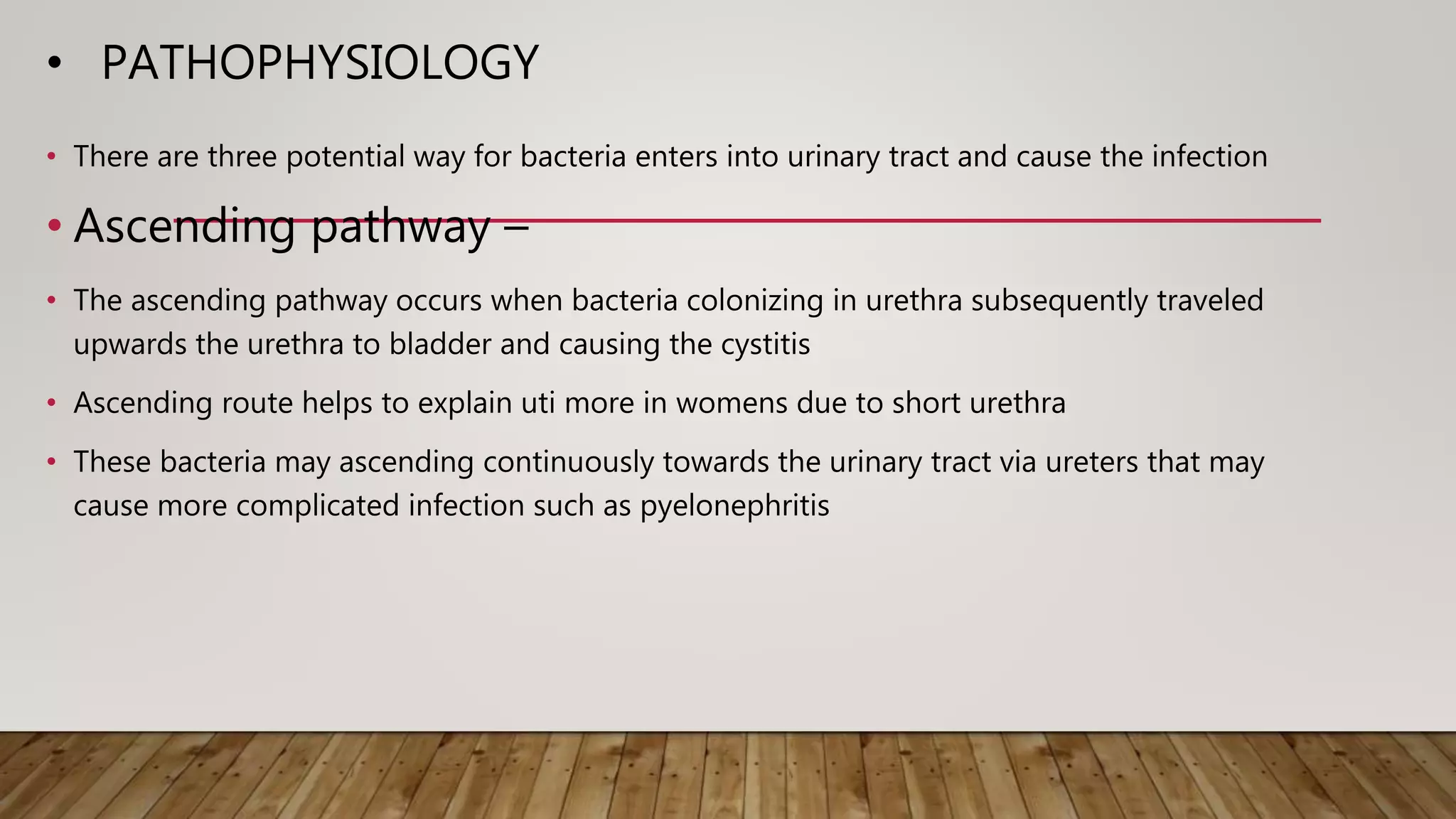 • PATHOPHYSIOLOGY

• There are three potential way for bacteria enters into urinary tract and cause the infection

• Ascending pathway –

• The ascending pathway occurs when bacteria colonizing in urethra subsequently traveled upwards the urethra to bladder and causing the cystitis

• Ascending route helps to explain uti more in womens due to short urethra

• These bacteria may ascending continuously towards the urinary tract via ureters that may cause more complicated infection such as pyelonephritis